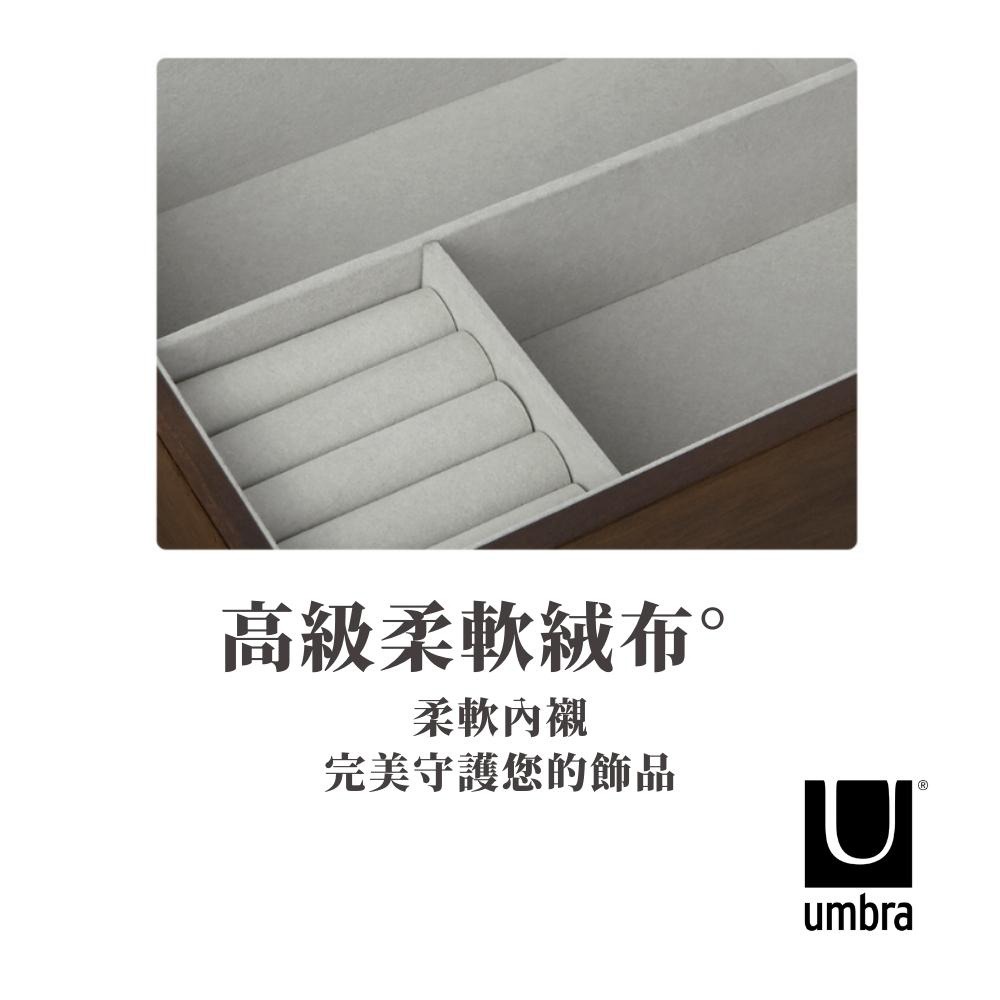 高級柔軟絨布°

柔軟內襯
完美守護您的飾品

umbra®